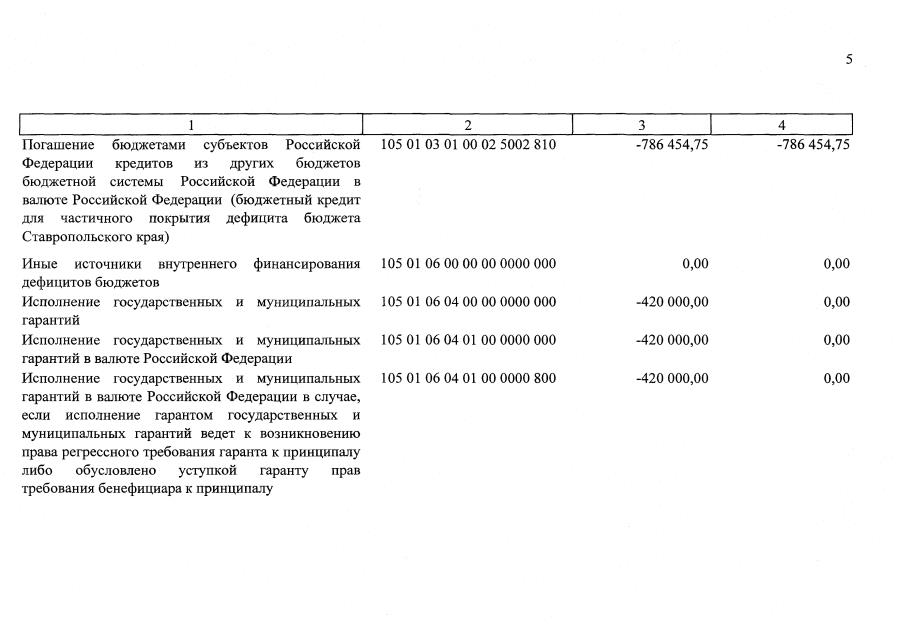 5

| 1 | 2 | 3 | 4 |
|---|---|---|---|
| Погашение бюджетами субъектов Российской Федерации кредитов из других бюджетов бюджетной системы Российской Федерации в валюте Российской Федерации (бюджетный кредит для частичного покрытия дефицита бюджета Ставропольского края) | 105 01 03 01 00 02 5002 810 | -786 454,75 | -786 454,75 |
| Иные источники внутреннего финансирования дефицитов бюджетов | 105 01 06 00 00 00 0000 000 | 0,00 | 0,00 |
| Исполнение государственных и муниципальных гарантий | 105 01 06 04 00 00 0000 000 | -420 000,00 | 0,00 |
| Исполнение государственных и муниципальных гарантий в валюте Российской Федерации | 105 01 06 04 01 00 0000 000 | -420 000,00 | 0,00 |
| Исполнение государственных и муниципальных гарантий в валюте Российской Федерации в случае, если исполнение гарантом государственных и муниципальных гарантий ведет к возникновению права регрессного требования гаранта к принципалу либо обусловлено уступкой гаранту прав требования бенефициара к принципалу | 105 01 06 04 01 00 0000 800 | -420 000,00 | 0,00 |